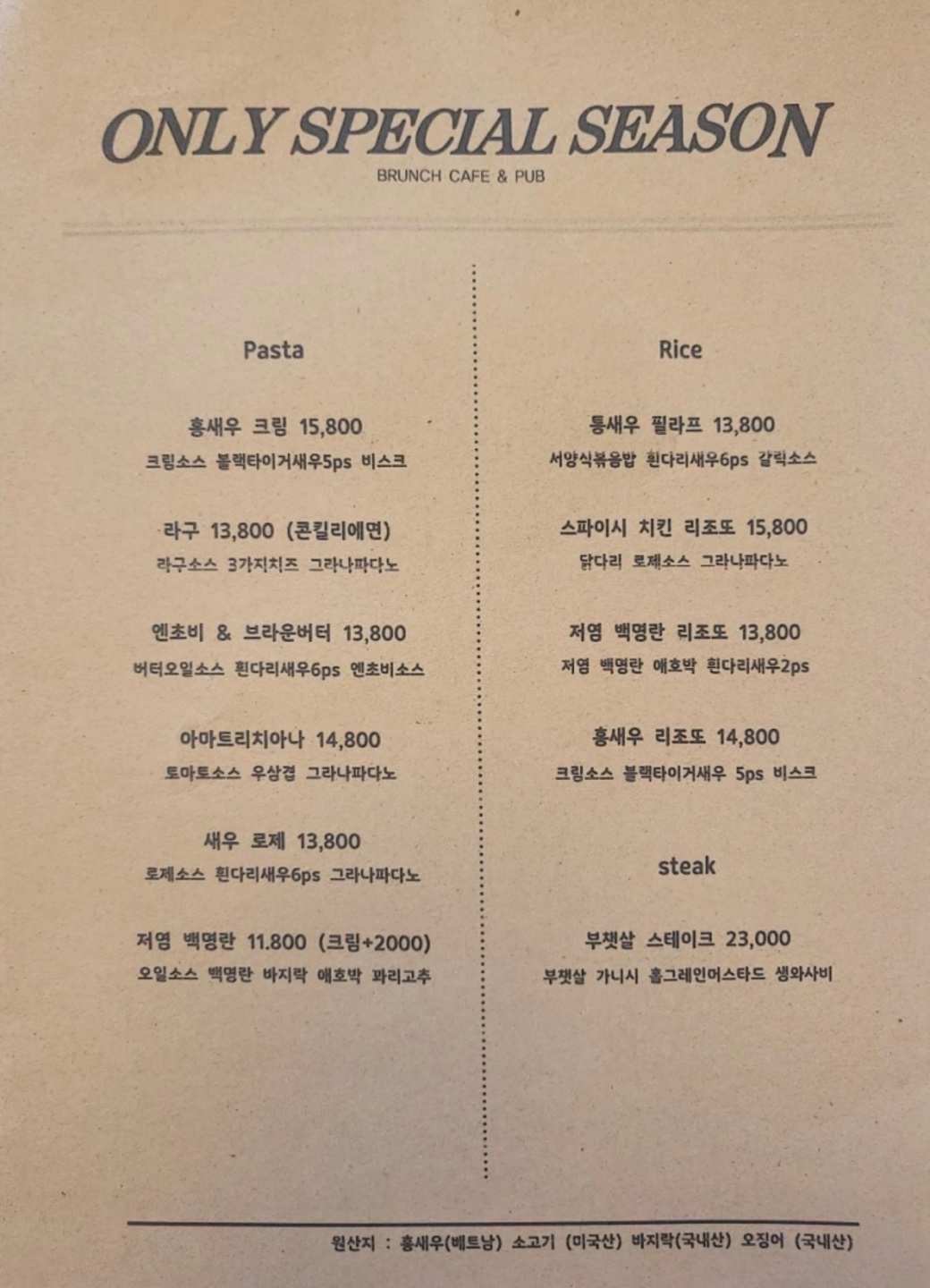 ONLY SPECIAL SEASON
BRUNCH CAFE & PUB

Pasta

홍새우 크림 15,800
크림소스 블랙타이거새우5ps 비스크

라구 13,800 (콘킬리에면)
라구소스 3가지치즈 그라나파다노

엔초비 & 브라운버터 13,800
버터오일소스 흰다리새우6ps 엔초비소스

아마트리치아나 14,800
토마토소스 우삼겹 그라나파다노

새우 로제 13,800
로제소스 흰다리새우6ps 그라나파다노

저염 백명란 11.800 (크림+2000)
오일소스 백명란 바지락 애호박 꽈리고추

Rice

통새우 필라프 13,800
서양식볶음밥 흰다리새우6ps 갈릭소스

스파이시 치킨 리조또 15,800
닭다리 로제소스 그라나파다노

저염 백명란 리조또 13,800
저염 백명란 애호박 흰다리새우2ps

홍새우 리조또 14,800
크림소스 블랙타이거새우 5ps 비스크

steak

부챗살 스테이크 23,000
부챗살 가니시 홀그레인머스타드 생와사비

원산지 : 홍새우(베트남) 소고기 (미국산) 바지락(국내산) 오징어 (국내산)